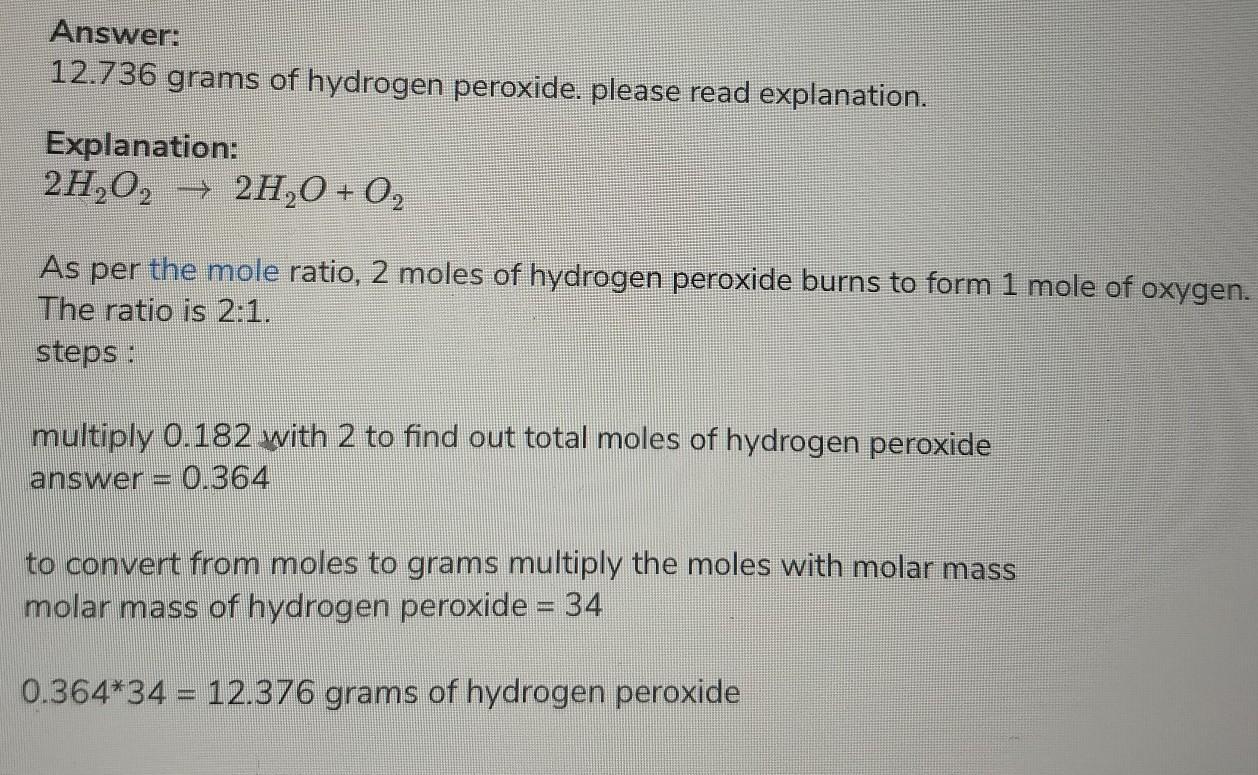 Answer:
12.736 grams of hydrogen peroxide. please read explanation.

Explanation:
$2H_2O_2 \rightarrow 2H_2O + O_2$

As per the mole ratio, 2 moles of hydrogen peroxide burns to form 1 mole of oxygen. The ratio is 2:1.
steps :

multiply 0.182 with 2 to find out total moles of hydrogen peroxide
answer = 0.364

to convert from moles to grams multiply the moles with molar mass
molar mass of hydrogen peroxide = 34

0.364*34 = 12.376 grams of hydrogen peroxide